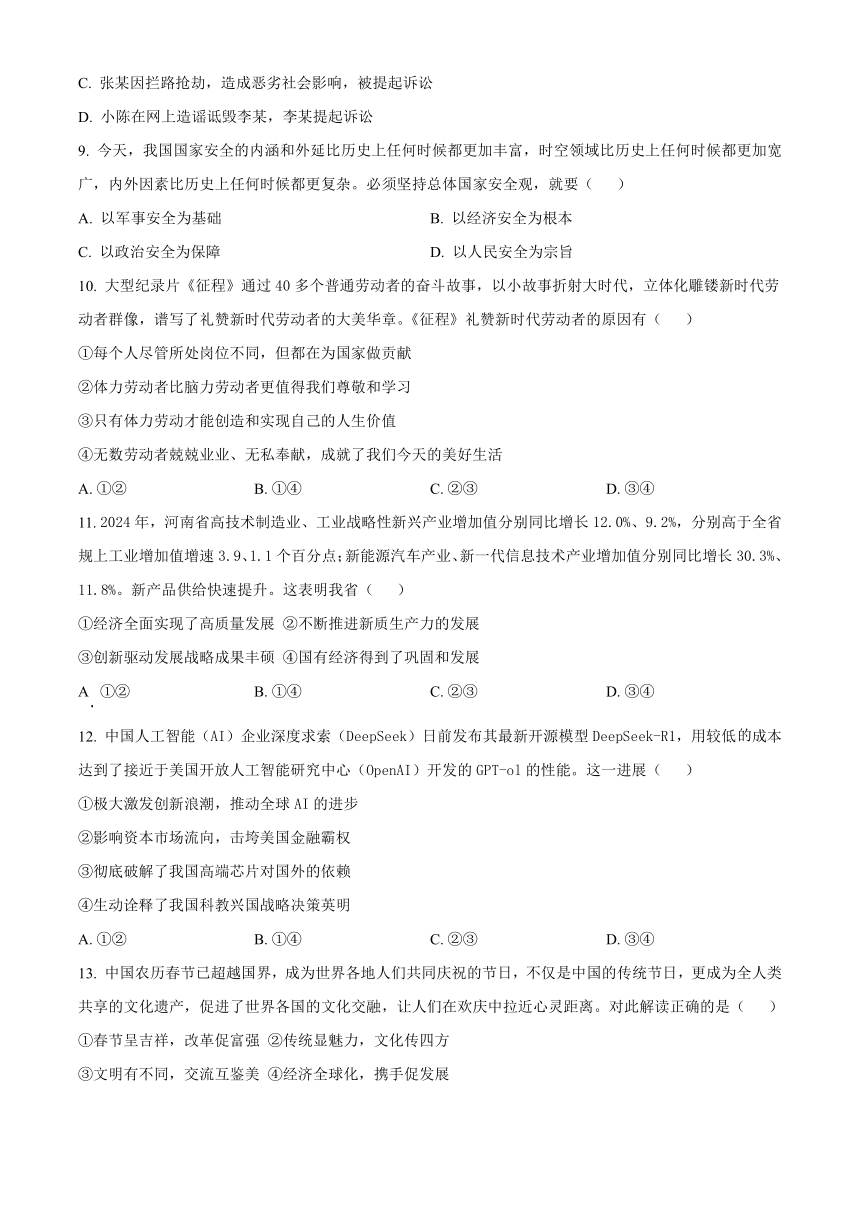 C. 张某因拦路抢劫，造成恶劣社会影响，被提起诉讼

D. 小陈在网上造谣诋毁李某，李某提起诉讼

9. 今天，我国国家安全的内涵和外延比历史上任何时候都更加丰富，时空领域比历史上任何时候都更加宽广，内外因素比历史上任何时候都更复杂。必须坚持总体国家安全观，就要（　　）

A. 以军事安全为基础

B. 以经济安全为根本

C. 以政治安全为保障

D. 以人民安全为宗旨

10. 大型纪录片《征程》通过 40 多个普通劳动者的奋斗故事，以小故事折射大时代，立体化雕镂新时代劳动者群像，谱写了礼赞新时代劳动者的大美华章。《征程》礼赞新时代劳动者的原因有（　　）

①每个人尽管所处岗位不同，但都在为国家做贡献

②体力劳动者比脑力劳动者更值得我们尊敬和学习

③只有体力劳动才能创造和实现自己的人生价值

④无数劳动者兢兢业业、无私奉献，成就了我们今天的美好生活

A. ①②

B. ①④

C. ②③

D. ③④

11. 2024 年，河南省高技术制造业、工业战略性新兴产业增加值分别同比增长 12.0%、9.2%，分别高于全省规上工业增加值增速 3.9、1.1 个百分点;新能源汽车产业、新一代信息技术产业增加值分别同比增长 30.3%、11.8%。新产品供给快速提升。这表明我省（　　）

①经济全面实现了高质量发展 ②不断推进新质生产力的发展

③创新驱动发展战略成果丰硕 ④国有经济得到了巩固和发展

A. ①②

B. ①④

C. ②③

D. ③④

12. 中国人工智能（AI）企业深度求索（DeepSeek）日前发布其最新开源模型 DeepSeek-R1，用较低的成本达到了接近于美国开放人工智能研究中心（OpenAI）开发的 GPT-o1 的性能。这一进展（　　）

①极大激发创新浪潮，推动全球 AI 的进步

②影响资本市场流向，击垮美国金融霸权

③彻底破解了我国高端芯片对国外的依赖

④生动诠释了我国科教兴国战略决策英明

A. ①②

B. ①④

C. ②③

D. ③④

13. 中国农历春节已超越国界，成为世界各地人们共同庆祝的节日，不仅是中国的传统节日，更成为全人类共享的文化遗产，促进了世界各国的文化交融，让人们在欢庆中拉近心灵距离。对此解读正确的是（　　）

①春节呈吉祥，改革促富强 ②传统显魅力，文化传四方

③文明有不同，交流互鉴美 ④经济全球化，携手促发展